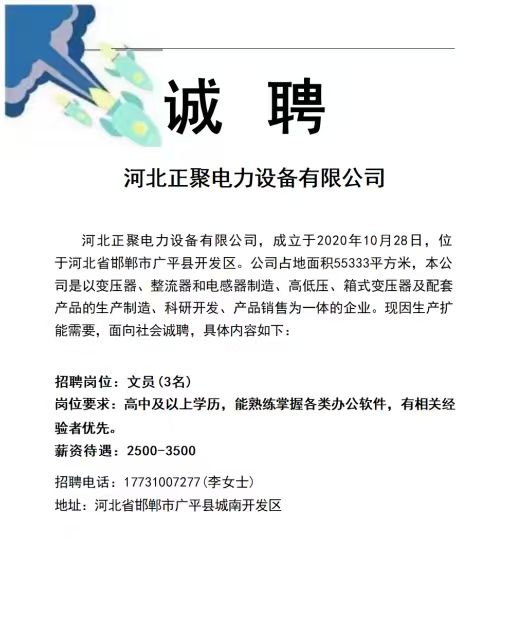 诚 聘

河北正聚电力设备有限公司

河北正聚电力设备有限公司，成立于2020年10月28日，位于河北省邯郸市广平县开发区。公司占地面积55333平方米，本公司是以变压器、整流器和电感器制造、高低压、箱式变压器及配套产品的生产制造、科研开发、产品销售为一体的企业。现因生产扩能需要，面向社会诚聘，具体内容如下：

招聘岗位：文员（3名）
岗位要求：高中及以上学历，能熟练掌握各类办公软件，有相关经验者优先。
薪资待遇：2500-3500

招聘电话：17731007277（李女士）
地址：河北省邯郸市广平县城南开发区